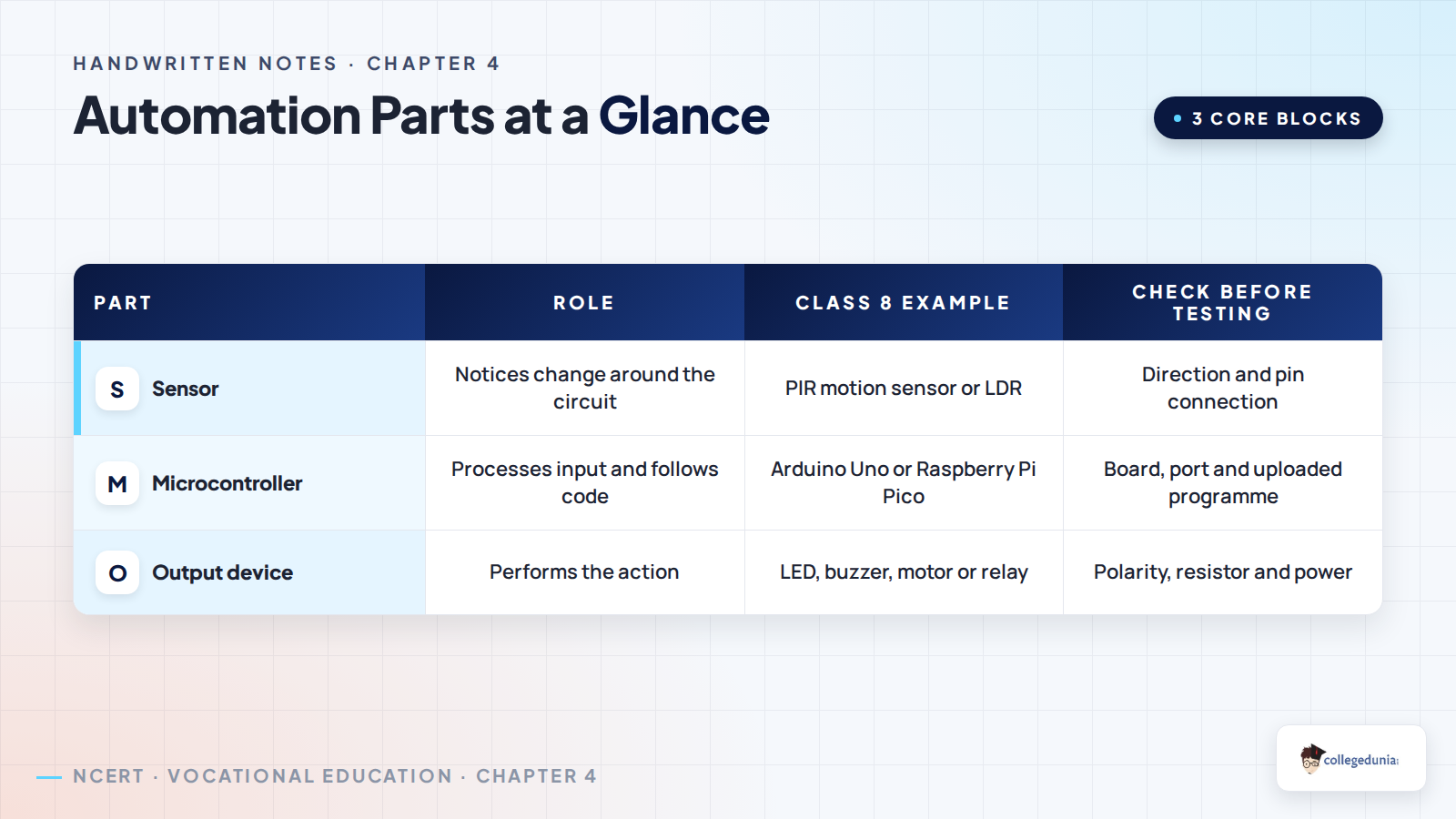 HANDWRITTEN NOTES · CHAPTER 4

Automation Parts at a Glance

3 CORE BLOCKS

| PART | ROLE | CLASS 8 EXAMPLE | CHECK BEFORE TESTING |
|---|---|---|---|
| S Sensor | Notices change around the circuit | PIR motion sensor or LDR | Direction and pin connection |
| M Microcontroller | Processes input and follows code | Arduino Uno or Raspberry Pi Pico | Board, port and uploaded programme |
| O Output device | Performs the action | LED, buzzer, motor or relay | Polarity, resistor and power |

NCERT · VOCATIONAL EDUCATION · CHAPTER 4

collegedunia